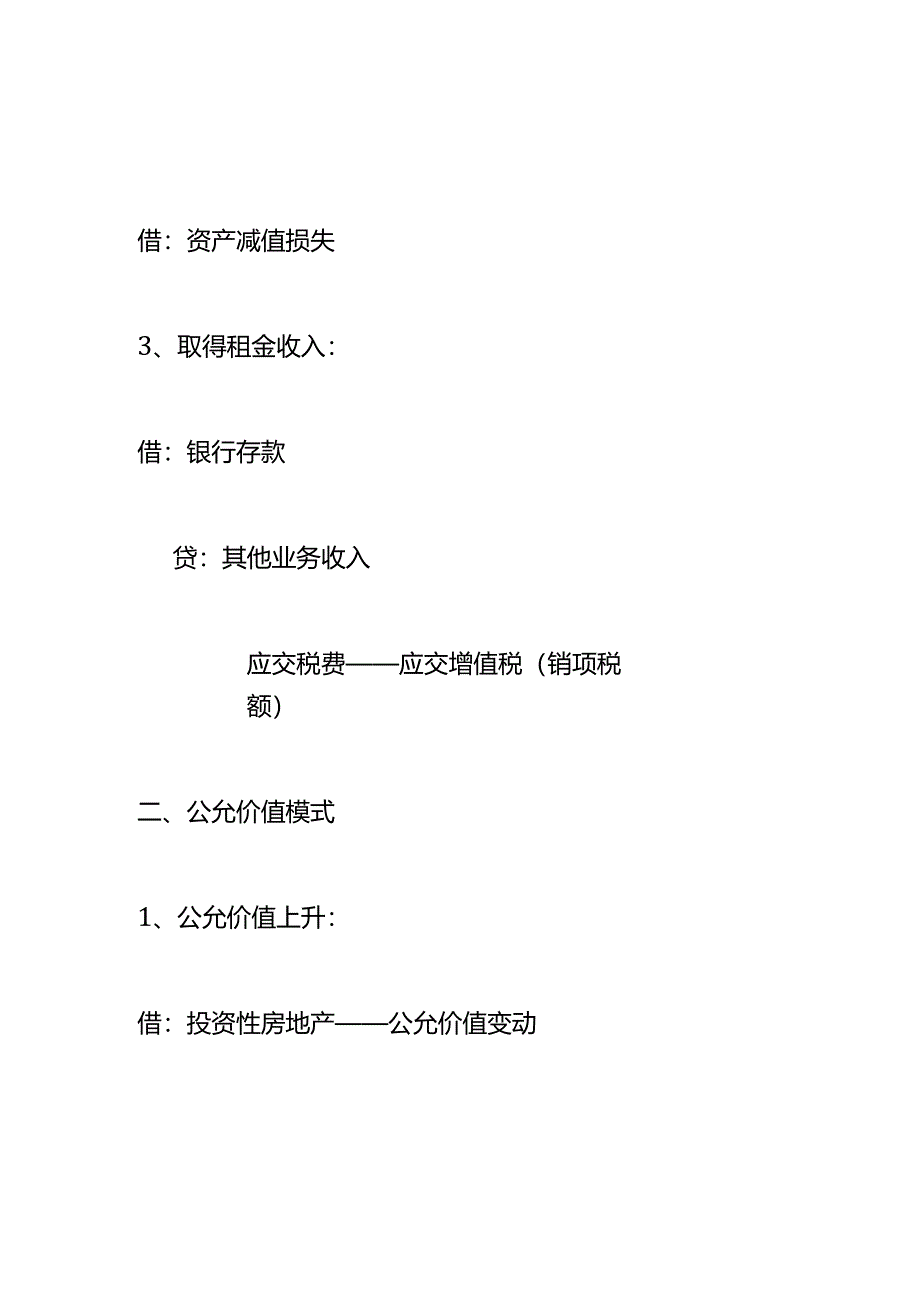 借：资产减值损失

3、取得租金收入：

借：银行存款

贷：其他业务收入

应交税费——应交增值税（销项税额）

二、公允价值模式

1、公允价值上升：

借：投资性房地产——公允价值变动